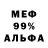 МЕФ
99%
АЛЬФА